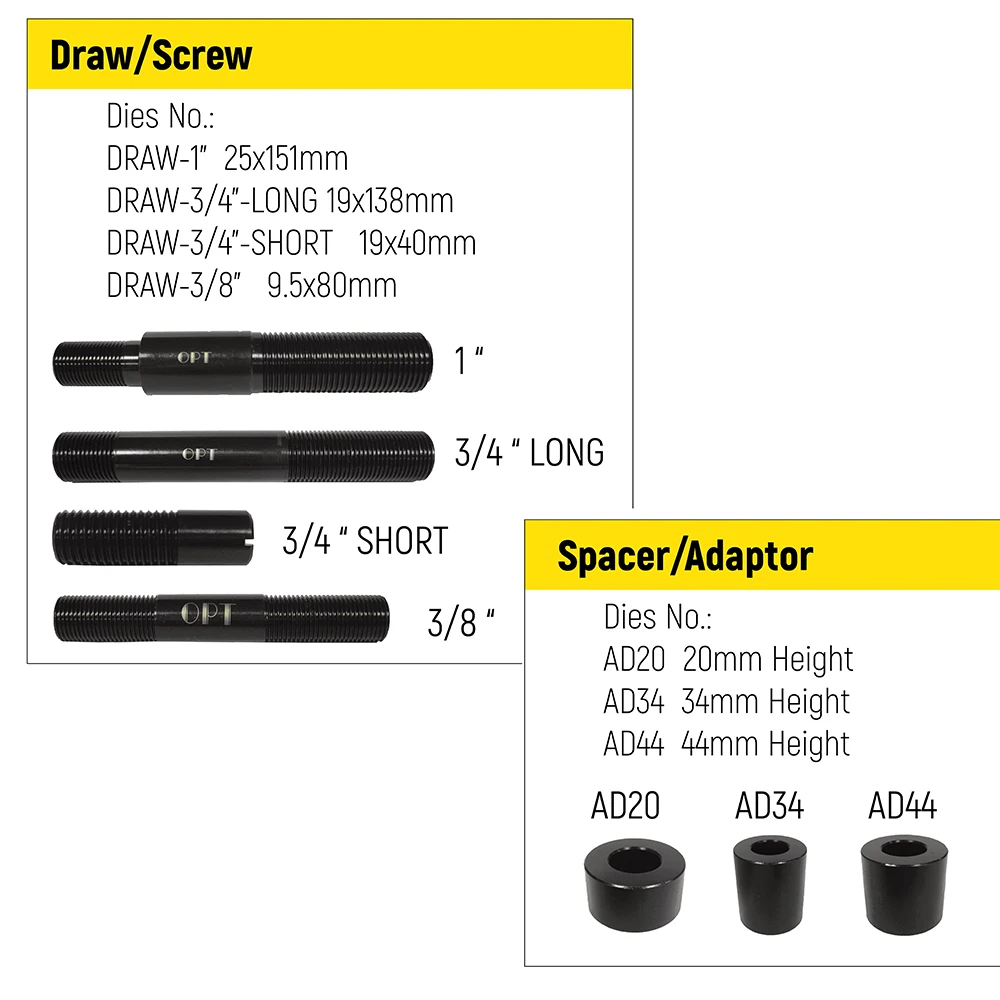 Draw/Screw

Dies No.:
DRAW-1" 25x151mm
DRAW-3/4"-LONG 19x138mm
DRAW-3/4"-SHORT 19x40mm
DRAW-3/8" 9.5x80mm

OPT
1 "

OPT
3/4 " LONG

3/4 " SHORT

OPT
3/8 "

Spacer/Adaptor

Dies No.:
AD20 20mm Height
AD34 34mm Height
AD44 44mm Height

AD20
AD34
AD44